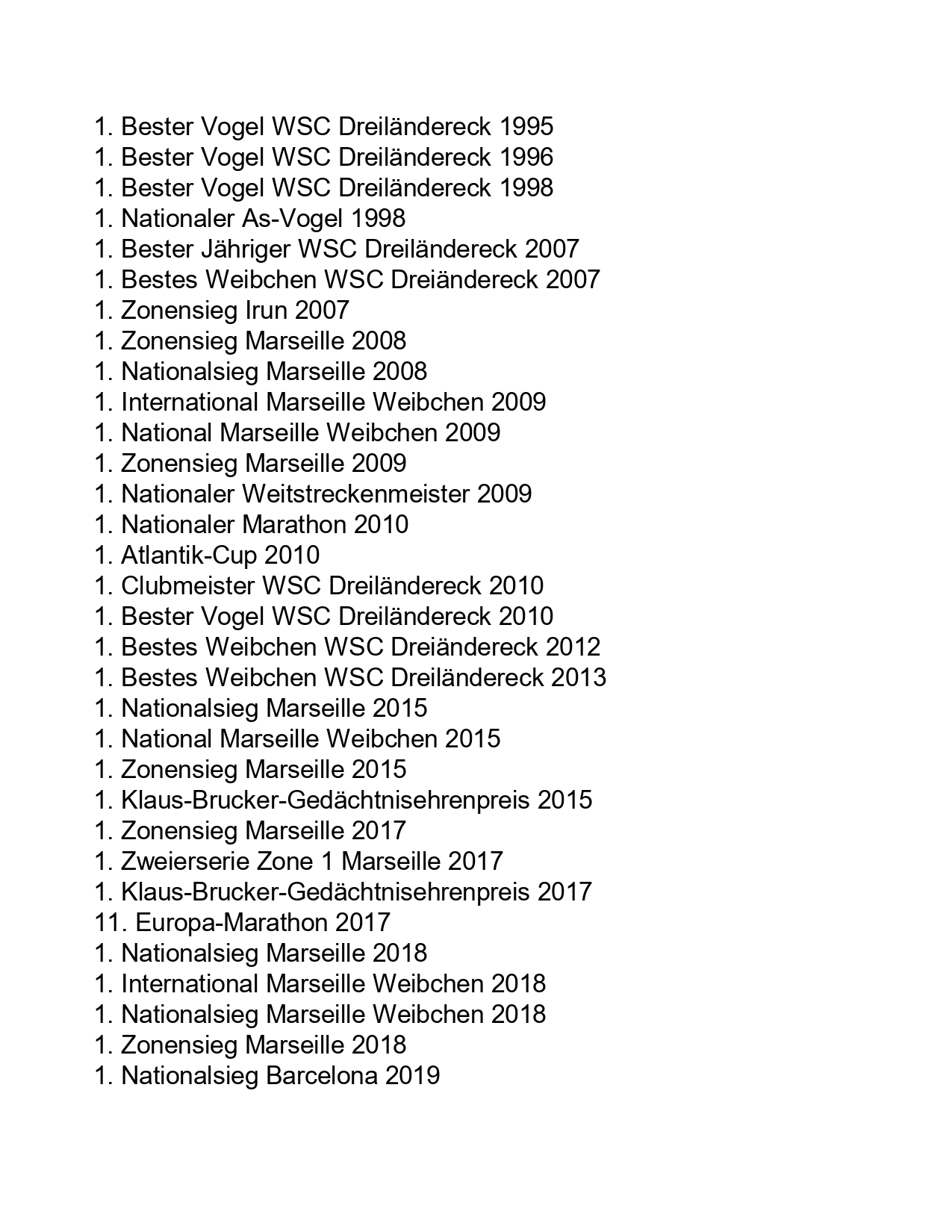 1. Bester Vogel WSC Dreiländereck 1995
1. Bester Vogel WSC Dreiländereck 1996
1. Bester Vogel WSC Dreiländereck 1998
1. Nationaler As-Vogel 1998
1. Bester Jähriger WSC Dreiländereck 2007
1. Bestes Weibchen WSC Dreiändereck 2007
1. Zonensieg Irun 2007
1. Zonensieg Marseille 2008
1. Nationalsieg Marseille 2008
1. International Marseille Weibchen 2009
1. National Marseille Weibchen 2009
1. Zonensieg Marseille 2009
1. Nationaler Weitstreckenmeister 2009
1. Nationaler Marathon 2010
1. Atlantik-Cup 2010
1. Clubmeister WSC Dreiländereck 2010
1. Bester Vogel WSC Dreiländereck 2010
1. Bestes Weibchen WSC Dreiändereck 2012
1. Bestes Weibchen WSC Dreiländereck 2013
1. Nationalsieg Marseille 2015
1. National Marseille Weibchen 2015
1. Zonensieg Marseille 2015
1. Klaus-Brucker-Gedächtnisehrenpreis 2015
1. Zonensieg Marseille 2017
1. Zweierserie Zone 1 Marseille 2017
1. Klaus-Brucker-Gedächtnisehrenpreis 2017
11. Europa-Marathon 2017
1. Nationalsieg Marseille 2018
1. International Marseille Weibchen 2018
1. Nationalsieg Marseille Weibchen 2018
1. Zonensieg Marseille 2018
1. Nationalsieg Barcelona 2019